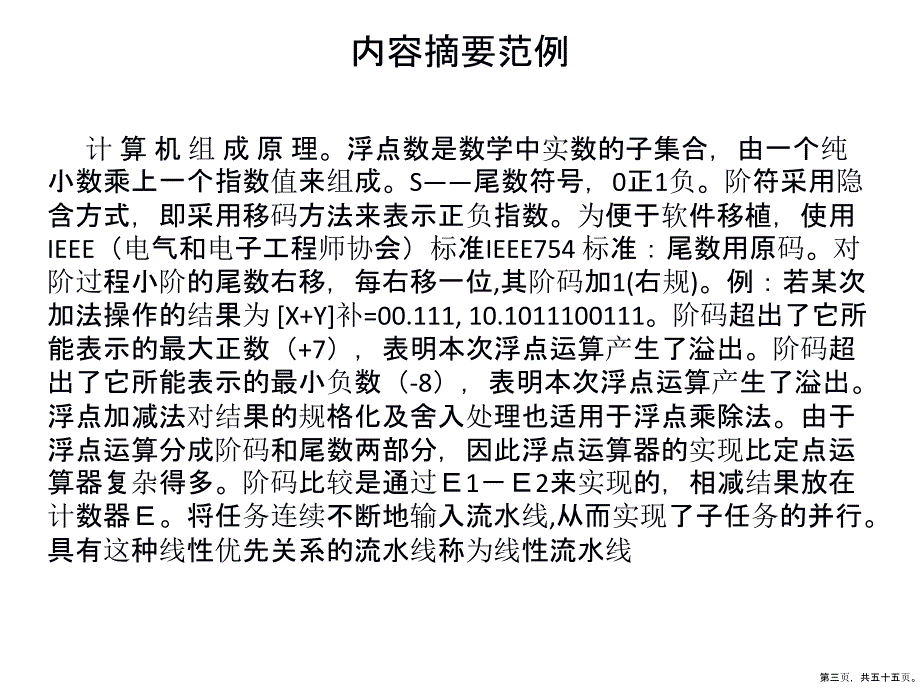 内容摘要范例

计 算 机 组 成 原 理。浮点数是数学中实数的子集合，由一个纯小数乘上一个指数值来组成。S——尾数符号，0正1负。阶符采用隐含方式，即采用移码方法来表示正负指数。为便于软件移植，使用IEEE（电气和电子工程师协会）标准IEEE754 标准：尾数用原码。对阶过程小阶的尾数右移，每右移一位,其阶码加1(右规)。例：若某次加法操作的结果为 [X+Y]补=00.111, 10.1011100111。阶码超出了它所能表示的最大正数（+7），表明本次浮点运算产生了溢出。阶码超出了它所能表示的最小负数（-8），表明本次浮点运算产生了溢出。浮点加减法对结果的规格化及舍入处理也适用于浮点乘除法。由于浮点运算分成阶码和尾数两部分，因此浮点运算器的实现比定点运算器复杂得多。阶码比较是通过Ｅ1－Ｅ2来实现的，相减结果放在计数器Ｅ。将任务连续不断地输入流水线,从而实现了子任务的并行。具有这种线性优先关系的流水线称为线性流水线

第三页，共五十五页。